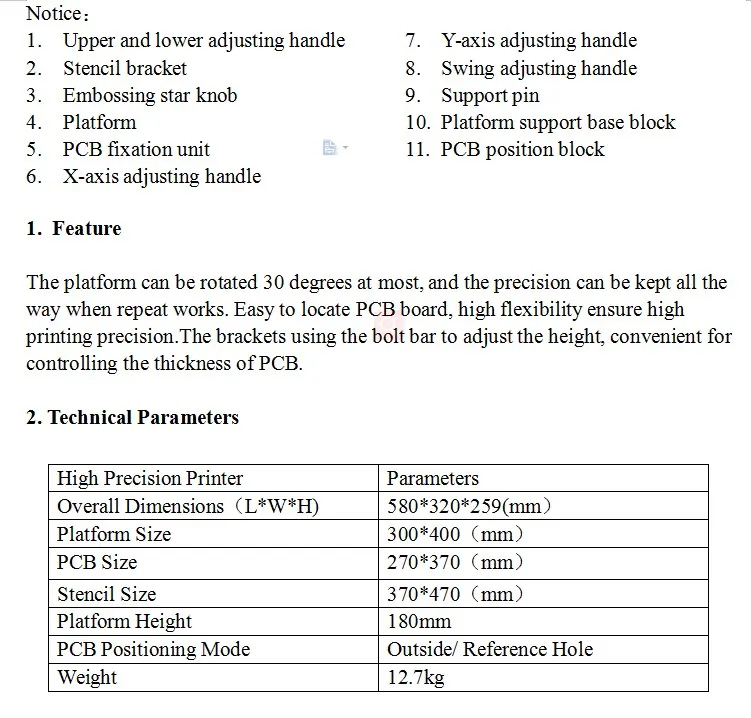 Notice：
1. Upper and lower adjusting handle
2. Stencil bracket
3. Embossing star knob
4. Platform
5. PCB fixation unit
6. X-axis adjusting handle

7. Y-axis adjusting handle
8. Swing adjusting handle
9. Support pin
10. Platform support base block
11. PCB position block

1. Feature

The platform can be rotated 30 degrees at most, and the precision can be kept all the way when repeat works. Easy to locate PCB board, high flexibility ensure high printing precision.The brackets using the bolt bar to adjust the height, convenient for controlling the thickness of PCB.

2. Technical Parameters

| High Precision Printer | Parameters |
|---|---|
| Overall Dimensions（L*W*H) | 580*320*259(mm） |
| Platform Size | 300*400（mm） |
| PCB Size | 270*370（mm） |
| Stencil Size | 370*470（mm） |
| Platform Height | 180mm |
| PCB Positioning Mode | Outside/ Reference Hole |
| Weight | 12.7kg |